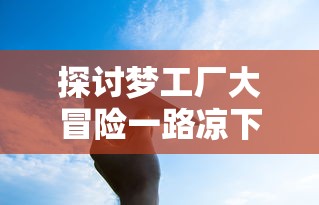 探讨梦工厂大冒险一路凉下